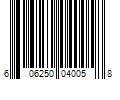 6 06250 04005 8